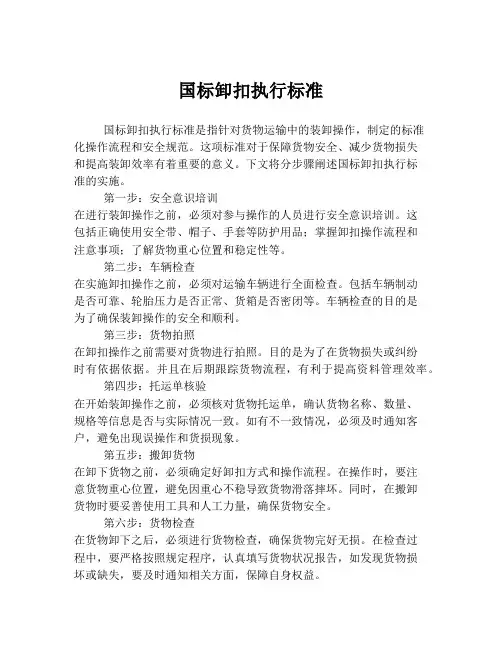 国标卸扣执行标准

国标卸扣执行标准是指针对货物运输中的装卸操作，制定的标准化操作流程和安全规范。这项标准对于保障货物安全、减少货物损失和提高装卸效率有着重要的意义。下文将分步骤阐述国标卸扣执行标准的实施。

第一步：安全意识培训
在进行装卸操作之前，必须对参与操作的人员进行安全意识培训。这包括正确使用安全带、帽子、手套等防护用品；掌握卸扣操作流程和注意事项；了解货物重心位置和稳定性等。

第二步：车辆检查
在实施卸扣操作之前，必须对运输车辆进行全面检查。包括车辆制动是否可靠、轮胎压力是否正常、货箱是否密闭等。车辆检查的目的是为了确保装卸操作的安全和顺利。

第三步：货物拍照
在卸扣操作之前需要对货物进行拍照。目的是为了在货物损失或纠纷时有依据依据。并且在后期跟踪货物流程，有利于提高资料管理效率。

第四步：托运单核验
在开始装卸操作之前，必须核对货物托运单，确认货物名称、数量、规格等信息是否与实际情况一致。如有不一致情况，必须及时通知客户，避免出现误操作和货损现象。

第五步：搬卸货物
在卸下货物之前，必须确定好卸扣方式和操作流程。在操作时，要注意货物重心位置，避免因重心不稳导致货物滑落摔坏。同时，在搬卸货物时要妥善使用工具和人工力量，确保货物安全。

第六步：货物检查
在货物卸下之后，必须进行货物检查，确保货物完好无损。在检查过程中，要严格按照规定程序，认真填写货物状况报告，如发现货物损坏或缺失，要及时通知相关方面，保障自身权益。